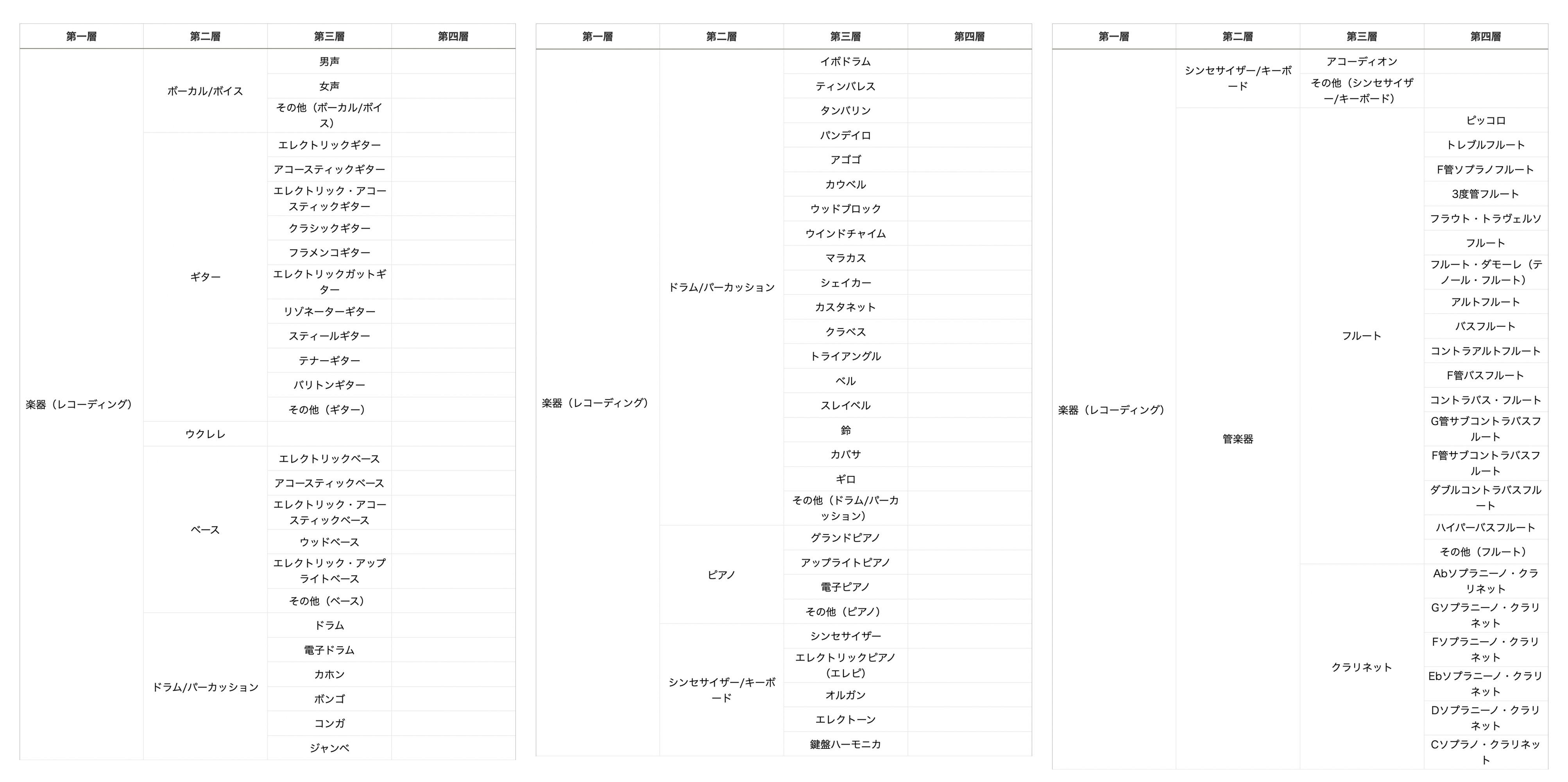 | 第一層 | 第二層 | 第三層 | 第四層 |
|---|---|---|---|
| 楽器（レコーディング） | ボーカル/ボイス | 男声 | |
| | | 女声 | |
| | | その他（ボーカル/ボイス） | |
| | ギター | エレクトリックギター | |
| | | アコースティックギター | |
| | | エレクトリック・アコースティックギター | |
| | | クラシックギター | |
| | | フラメンコギター | |
| | | エレクトリックガットギター | |
| | | リゾネーターギター | |
| | | スティールギター | |
| | | テナーギター | |
| | | バリトンギター | |
| | | その他（ギター） | |
| | ウクレレ | | |
| | ベース | エレクトリックベース | |
| | | アコースティックベース | |
| | | エレクトリック・アコースティックベース | |
| | | ウッドベース | |
| | | エレクトリック・アップライトベース | |
| | | その他（ベース） | |
| | ドラム/パーカッション | ドラム | |
| | | 電子ドラム | |
| | | カホン | |
| | | ボンゴ | |
| | | コンガ | |
| | | ジャンベ | |

| 第一層 | 第二層 | 第三層 | 第四層 |
|---|---|---|---|
| 楽器（レコーディング） | ドラム/パーカッション | イボドラム | |
| | | ティンバレス | |
| | | タンバリン | |
| | | パンデイロ | |
| | | アゴゴ | |
| | | カウベル | |
| | | ウッドブロック | |
| | | ウインドチャイム | |
| | | マラカス | |
| | | シェイカー | |
| | | カスタネット | |
| | | クラベス | |
| | | トライアングル | |
| | | ベル | |
| | | スレイベル | |
| | | 鈴 | |
| | | カバサ | |
| | | ギロ | |
| | | その他（ドラム/パーカッション） | |
| | ピアノ | グランドピアノ | |
| | | アップライトピアノ | |
| | | 電子ピアノ | |
| | | その他（ピアノ） | |
| | シンセサイザー/キーボード | シンセサイザー | |
| | | エレクトリックピアノ（エレピ） | |
| | | オルガン | |
| | | エレクトーン | |
| | | 鍵盤ハーモニカ | |

| 第一層 | 第二層 | 第三層 | 第四層 |
|---|---|---|---|
| 楽器（レコーディング） | シンセサイザー/キーボード | アコーディオン | |
| | | その他（シンセサイザー/キーボード） | |
| | 管楽器 | フルート | ピッコロ |
| | | | トレブルフルート |
| | | | F管ソプラノフルート |
| | | | 3度管フルート |
| | | | フラウト・トラヴェルソ |
| | | | フルート |
| | | | フルート・ダモーレ（テノール・フルート） |
| | | | アルトフルート |
| | | | バスフルート |
| | | | コントラアルトフルート |
| | | | F管バスフルート |
| | | | コントラバス・フルート |
| | | | G管サブコントラバスフルート |
| | | | F管サブコントラバスフルート |
| | | | ダブルコントラバスフルート |
| | | | ハイパーバスフルート |
| | | | その他（フルート） |
| | | クラリネット | Abソプラニーノ・クラリネット |
| | | | Gソプラニーノ・クラリネット |
| | | | Fソプラニーノ・クラリネット |
| | | | Ebソプラニーノ・クラリネット |
| | | | Dソプラニーノ・クラリネット |
| | | | Cソプラノ・クラリネット |